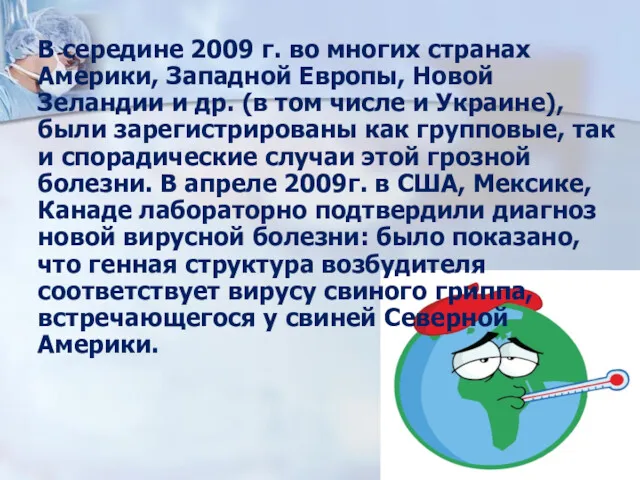 В середине 2009 г. во многих странах Америки, Западной Европы, Новой Зеландии и др. (в том числе и Украине), были зарегистрированы как групповые, так и спорадические случаи этой грозной болезни. В апреле 2009г. в США, Мексике, Канаде лабораторно подтвердили диагноз новой вирусной болезни: было показано, что генная структура возбудителя соответствует вирусу свиного гриппа, встречающегося у свиней Северной Америки.